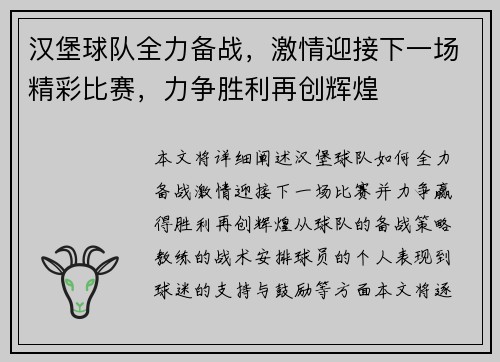 汉堡球队全力备战，激情迎接下一场精彩比赛，力争胜利再创辉煌

本文将详细阐述汉堡球队如何全力备战激情迎接下一场比赛并力争赢得胜利再创辉煌从球队的备战策略教练的战术安排球员的个人表现到球迷的支持与鼓励等方面本文将逐